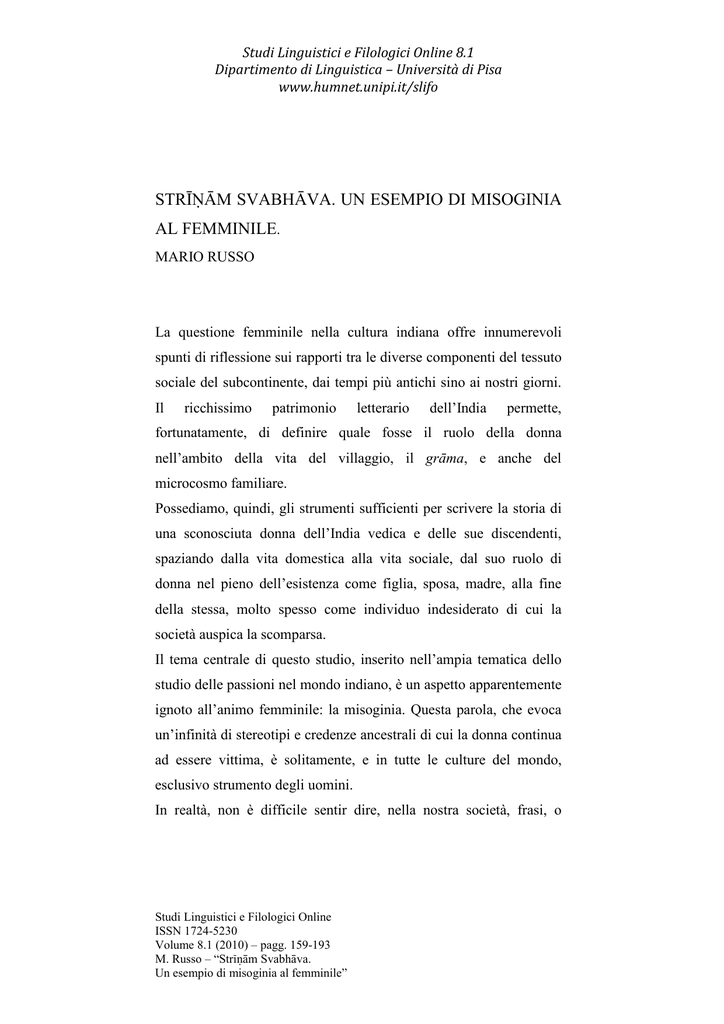 Studi Linguistici e Filologici Online 8.1
Dipartimento di Linguistica – Università di Pisa
www.humnet.unipi.it/slifo

STRĪṆĀM SVABHĀVA. UN ESEMPIO DI MISOGINIA AL FEMMINILE.
MARIO RUSSO

La questione femminile nella cultura indiana offre innumerevoli spunti di riflessione sui rapporti tra le diverse componenti del tessuto sociale del subcontinente, dai tempi più antichi sino ai nostri giorni. Il ricchissimo patrimonio letterario dell'India permette, fortunatamente, di definire quale fosse il ruolo della donna nell'ambito della vita del villaggio, il grāma, e anche del microcosmo familiare.
Possediamo, quindi, gli strumenti sufficienti per scrivere la storia di una sconosciuta donna dell'India vedica e delle sue discendenti, spaziando dalla vita domestica alla vita sociale, dal suo ruolo di donna nel pieno dell'esistenza come figlia, sposa, madre, alla fine della stessa, molto spesso come individuo indesiderato di cui la società auspica la scomparsa.
Il tema centrale di questo studio, inserito nell'ampia tematica dello studio delle passioni nel mondo indiano, è un aspetto apparentemente ignoto all'animo femminile: la misoginia. Questa parola, che evoca un'infinità di stereotipi e credenze ancestrali di cui la donna continua ad essere vittima, è solitamente, e in tutte le culture del mondo, esclusivo strumento degli uomini.
In realtà, non è difficile sentir dire, nella nostra società, frasi, o

Studi Linguistici e Filologici Online
ISSN 1724-5230
Volume 8.1 (2010) – pagg. 159-193
M. Russo – "Strīṇām Svabhāva.
Un esempio di misoginia al femminile"